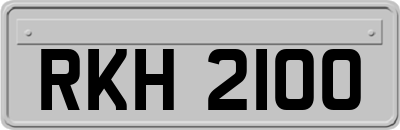 RKH 2100